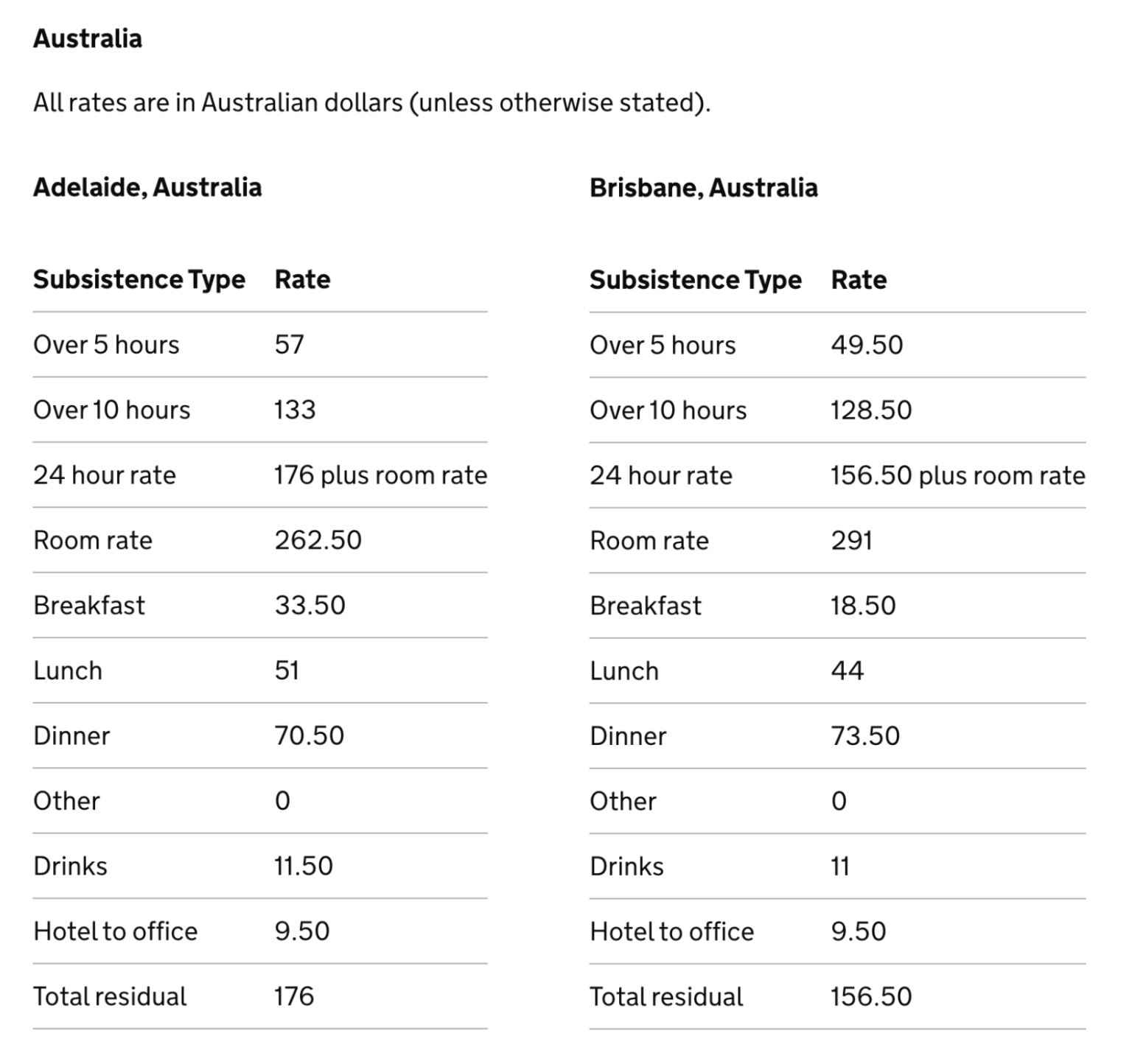 Australia

All rates are in Australian dollars (unless otherwise stated).

Adelaide, Australia

| Subsistence Type | Rate |
|---|---|
| Over 5 hours | 57 |
| Over 10 hours | 133 |
| 24 hour rate | 176 plus room rate |
| Room rate | 262.50 |
| Breakfast | 33.50 |
| Lunch | 51 |
| Dinner | 70.50 |
| Other | 0 |
| Drinks | 11.50 |
| Hotel to office | 9.50 |
| Total residual | 176 |

Brisbane, Australia

| Subsistence Type | Rate |
|---|---|
| Over 5 hours | 49.50 |
| Over 10 hours | 128.50 |
| 24 hour rate | 156.50 plus room rate |
| Room rate | 291 |
| Breakfast | 18.50 |
| Lunch | 44 |
| Dinner | 73.50 |
| Other | 0 |
| Drinks | 11 |
| Hotel to office | 9.50 |
| Total residual | 156.50 |